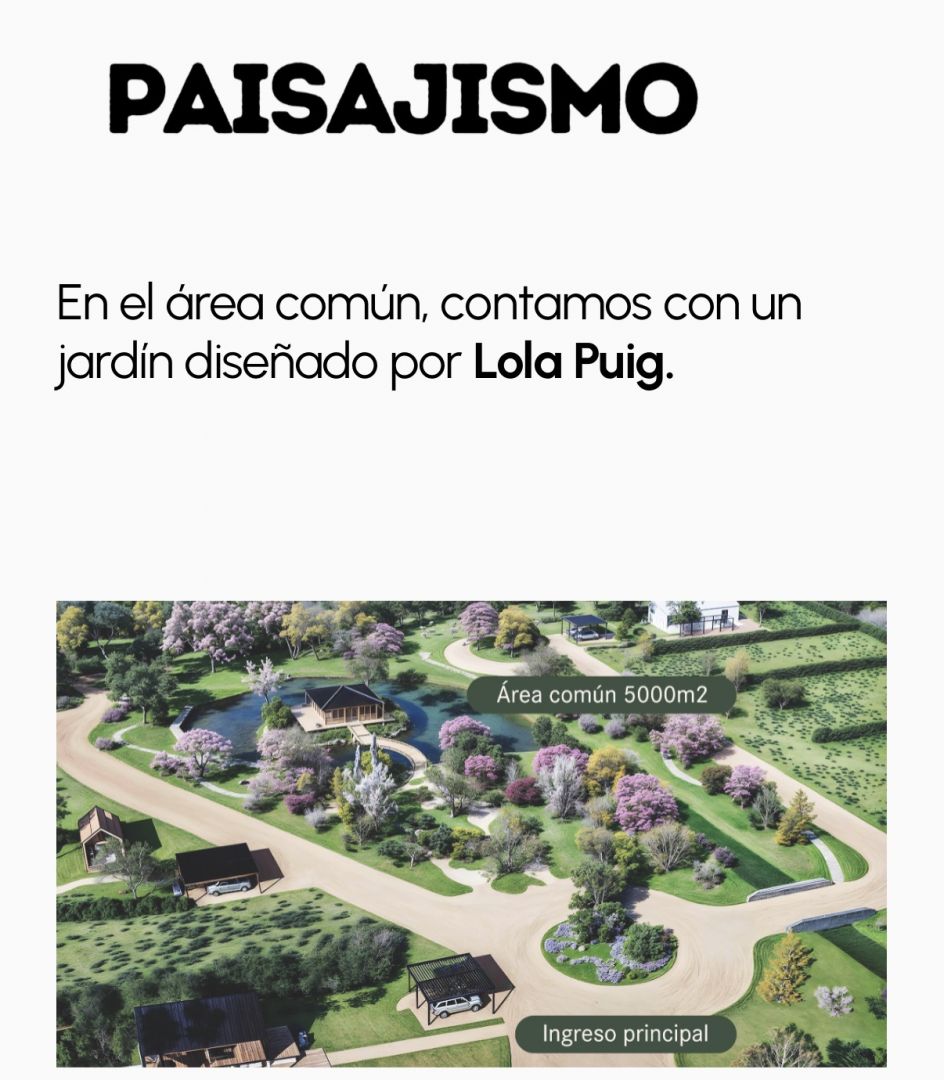 PAISAJISMO

En el área común, contamos con un jardín diseñado por Lola Puig.

Área común 5000m2

Ingreso principal